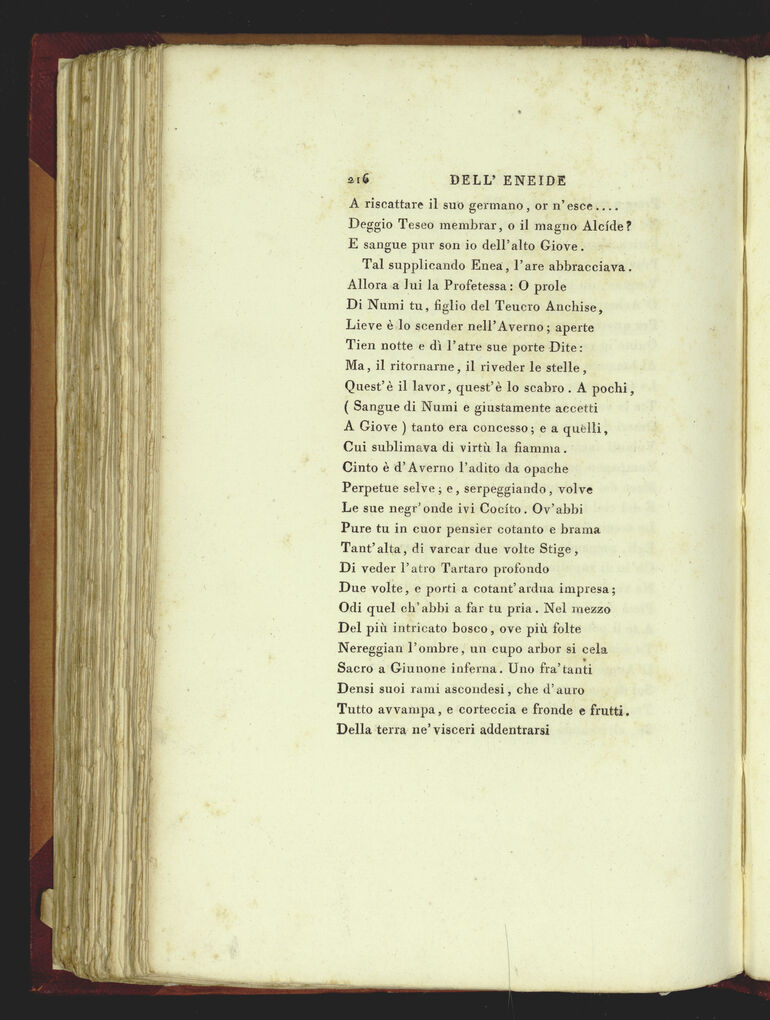 216 DELL' ENEIDE

A riscattare il suo germano, or n'esce....
Deggio Teseo membrar, o il magno Alcíde?
E sangue pur son io dell'alto Giove.
Tal supplicando Enea, l'are abbracciava.
Allora a lui la Profetessa: O prole
Di Numi tu, figlio del Teucro Anchise,
Lieve è lo scender nell'Averno; aperte
Tien notte e dì l'atre sue porte Dite:
Ma, il ritornarne, il riveder le stelle,
Quest'è il lavor, quest'è lo scabro. A pochi,
( Sangue di Numi e giustamente accetti
A Giove ) tanto era concesso; e a quelli,
Cui sublimava di virtù la fiamma.
Cinto è d'Averno l'adito da opache
Perpetue selve; e, serpeggiando, volve
Le sue negr'onde ivi Cocíto. Ov'abbi
Pure tu in cuor pensier cotanto e brama
Tant'alta, di varcar due volte Stige,
Di veder l'atro Tartaro profondo
Due volte, e porti a cotant'ardua impresa;
Odi quel ch'abbi a far tu pria. Nel mezzo
Del più intricato bosco, ove più folte
Nereggian l'ombre, un cupo arbor si cela
Sacro a Giunone inferna. Uno fra'tanti
Densi suoi rami ascondesi, che d'auro
Tutto avvampa, e corteccia e fronde e frutti.
Della terra ne'visceri addentrarsi